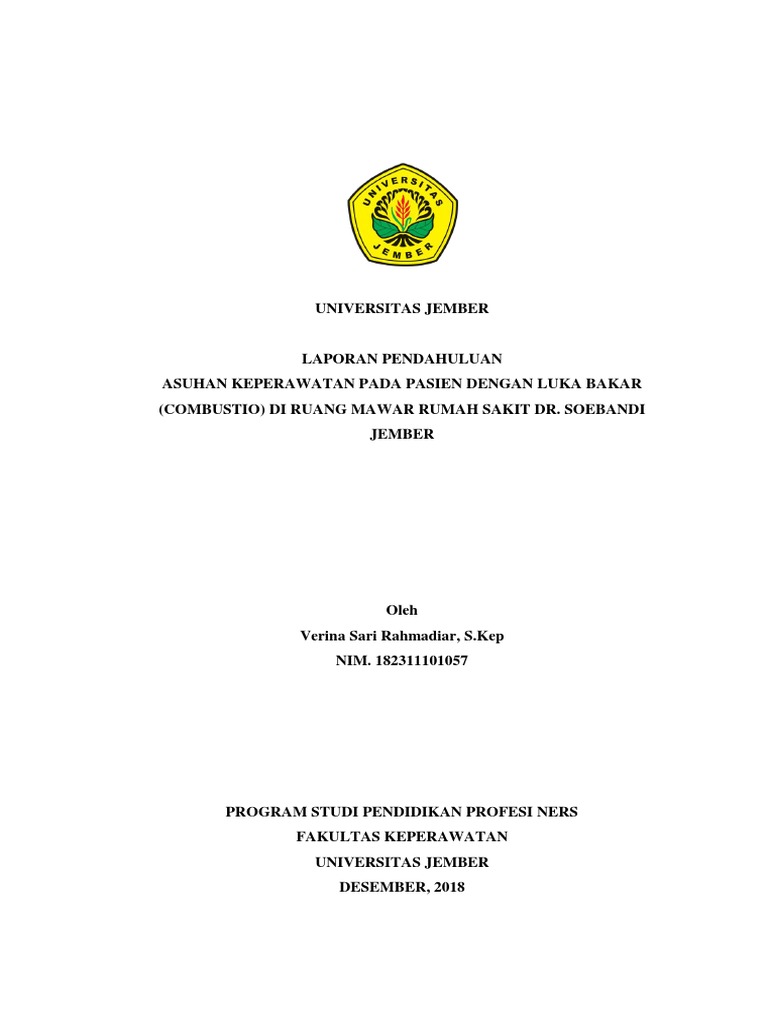 UNIVERSITAS
JEMBER

UNIVERSITAS JEMBER

LAPORAN PENDAHULUAN
ASUHAN KEPERAWATAN PADA PASIEN DENGAN LUKA BAKAR (COMBUSTIO) DI RUANG MAWAR RUMAH SAKIT DR. SOEBANDI JEMBER

Oleh
Verina Sari Rahmadiar, S.Kep
NIM. 182311101057

PROGRAM STUDI PENDIDIKAN PROFESI NERS
FAKULTAS KEPERAWATAN
UNIVERSITAS JEMBER
DESEMBER, 2018